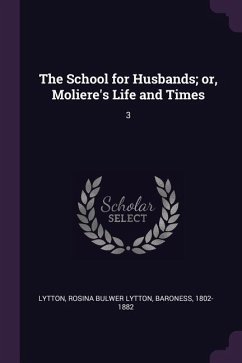 The School for Husbands; or, Moliere's Life and Times

3

Scholar
SELECT

LYTTON, ROSINA BULWER LYTTON, BARONESS, 1802-1882